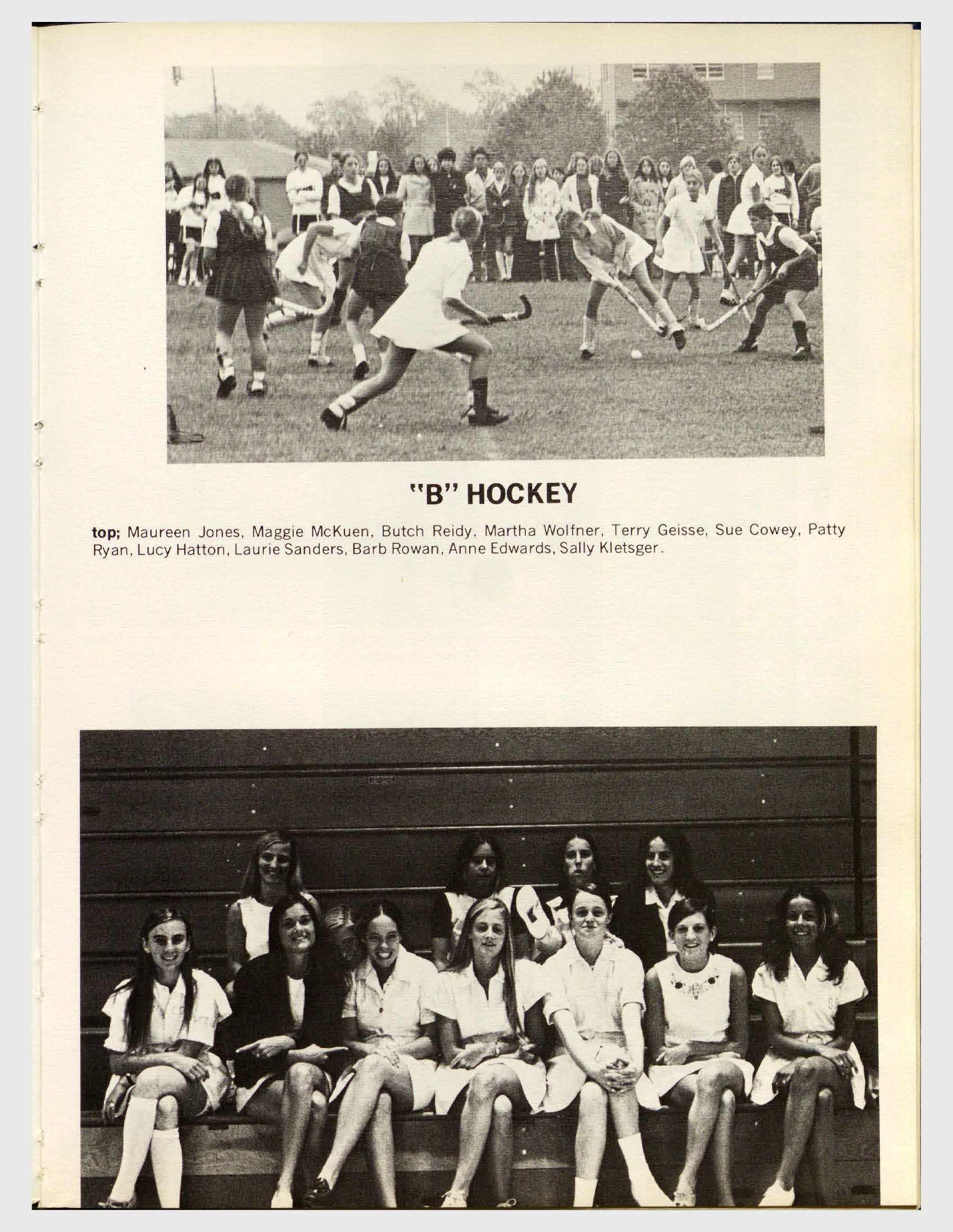 "B" HOCKEY

top; Maureen Jones, Maggie McKuen, Butch Reidy, Martha Wolfner, Terry Geisse, Sue Cowey, Patty Ryan, Lucy Hatton, Laurie Sanders, Barb Rowan, Anne Edwards, Sally Kletsger.